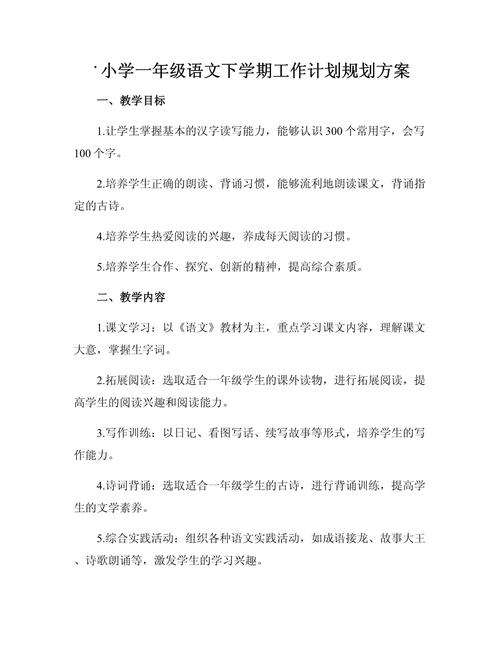 小学一年级语文下学期工作计划规划方案

一、教学目标

1.让学生掌握基本的汉字读写能力，能够认识300个常用字，会写100个字。

2.培养学生正确的朗读、背诵习惯，能够流利地朗读课文，背诵指定的古诗。

4.培养学生热爱阅读的兴趣，养成每天阅读的习惯。

5.培养学生合作、探究、创新的精神，提高综合素质。

二、教学内容

1.课文学习：以《语文》教材为主，重点学习课文内容，理解课文大意，掌握生字词。

2.拓展阅读：选取适合一年级学生的课外读物，进行拓展阅读，提高学生的阅读兴趣和阅读能力。

3.写作训练：以日记、看图写话、续写故事等形式，培养学生的写作能力。

4.诗词背诵：选取适合一年级学生的古诗，进行背诵训练，提高学生的文学素养。

5.综合实践活动：组织各种语文实践活动，如成语接龙、故事大王、诗歌朗诵等，激发学生的学习兴趣。